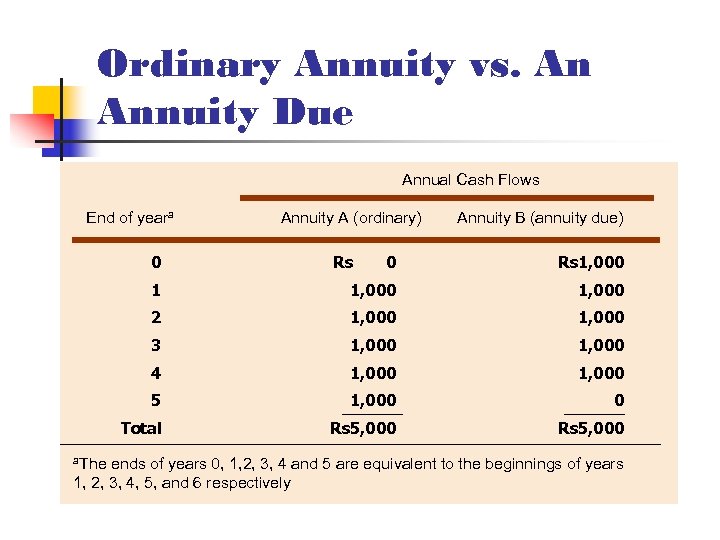 Ordinary Annuity vs. An Annuity Due

| | Annual Cash Flows | |
|---|---|---|
| End of year$^a$ | Annuity A (ordinary) | Annuity B (annuity due) |
| 0 | Rs 0 | Rs1,000 |
| 1 | 1,000 | 1,000 |
| 2 | 1,000 | 1,000 |
| 3 | 1,000 | 1,000 |
| 4 | 1,000 | 1,000 |
| 5 | 1,000 | 0 |
| Total | Rs5,000 | Rs5,000 |

$^a$The ends of years 0, 1,2, 3, 4 and 5 are equivalent to the beginnings of years 1, 2, 3, 4, 5, and 6 respectively